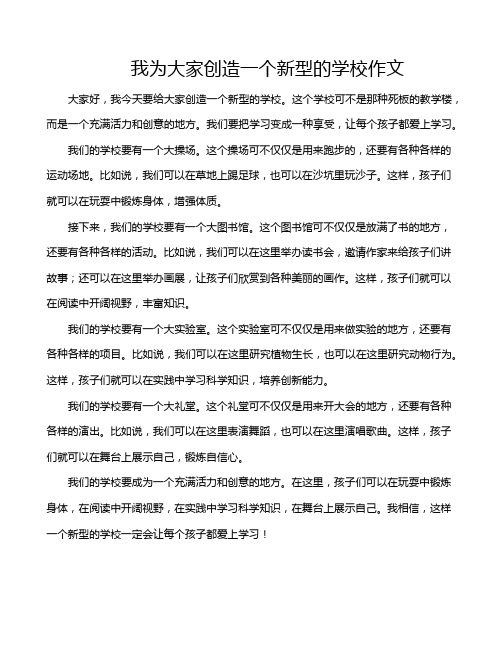 我为大家创造一个新型的学校作文

大家好，我今天要给大家创造一个新型的学校。这个学校可不是那种死板的教学楼，而是一个充满活力和创意的地方。我们要把学习变成一种享受，让每个孩子都爱上学习。

我们的学校要有一个大操场。这个操场可不仅仅是用来跑步的，还要有各种各样的运动场地。比如说，我们可以在草地上踢足球，也可以在沙坑里玩沙子。这样，孩子们就可以在玩耍中锻炼身体，增强体质。

接下来，我们的学校要有一个大图书馆。这个图书馆可不仅仅是放满了书的地方，还要有各种各样的活动。比如说，我们可以在这里举办读书会，邀请作家来给孩子们讲故事；还可以在这里举办画展，让孩子们欣赏到各种美丽的画作。这样，孩子们就可以在阅读中开阔视野，丰富知识。

我们的学校要有一个大实验室。这个实验室可不仅仅是用来做实验的地方，还要有各种各样的项目。比如说，我们可以在这里研究植物生长，也可以在这里研究动物行为。这样，孩子们就可以在实践中学习科学知识，培养创新能力。

我们的学校要有一个大礼堂。这个礼堂可不仅仅是用来开大会的地方，还要有各种各样的演出。比如说，我们可以在这里表演舞蹈，也可以在这里演唱歌曲。这样，孩子们就可以在舞台上展示自己，锻炼自信心。

我们的学校要成为一个充满活力和创意的地方。在这里，孩子们可以在玩耍中锻炼身体，在阅读中开阔视野，在实践中学习科学知识，在舞台上展示自己。我相信，这样一个新型的学校一定会让每个孩子都爱上学习！